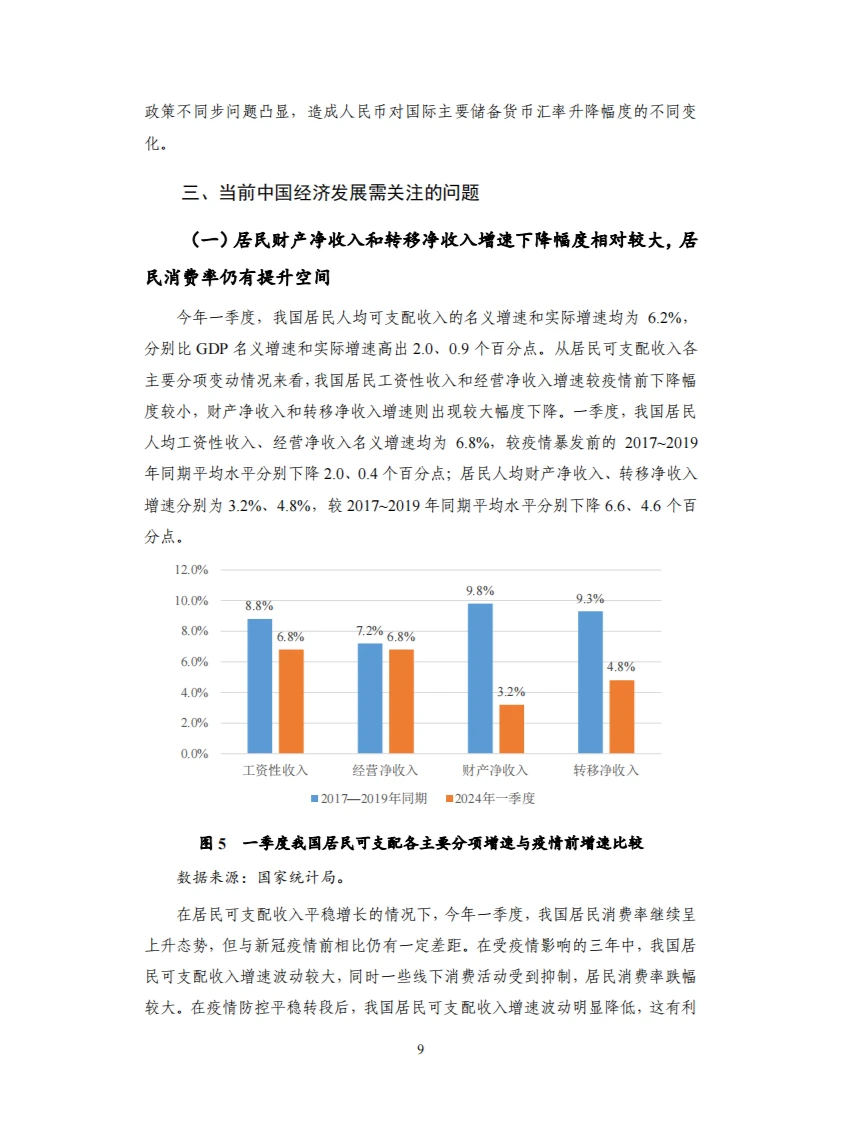 政策不同步问题凸显，造成人民币对国际主要储备货币汇率升降幅度的不同变化。

三、当前中国经济发展需关注的问题

（一）居民财产净收入和转移净收入增速下降幅度相对较大，居民消费率仍有提升空间

今年一季度，我国居民人均可支配收入的名义增速和实际增速均为6.2%，分别比GDP名义增速和实际增速高出2.0、0.9个百分点。从居民可支配收入各主要分项变动情况来看，我国居民工资性收入和经营净收入增速较疫情前下降幅度较小，财产净收入和转移净收入增速则出现较大幅度下降。一季度，我国居民人均工资性收入、经营净收入名义增速均为6.8%，较疫情暴发前的2017~2019年同期平均水平分别下降2.0、0.4个百分点；居民人均财产净收入、转移净收入增速分别为3.2%、4.8%，较2017~2019年同期平均水平分别下降6.6、4.6个百分点。

12.0%
10.0%
8.0%
6.0%
4.0%
2.0%
0.0%

8.8%
6.8%
7.2%
6.8%
9.8%
3.2%
9.3%
4.8%

工资性收入
经营净收入
财产净收入
转移净收入

2017—2019年同期
2024年一季度

图5 一季度我国居民可支配各主要分项增速与疫情前增速比较

数据来源：国家统计局。

在居民可支配收入平稳增长的情况下，今年一季度，我国居民消费率继续呈上升态势，但与新冠疫情前相比仍有一定差距。在受疫情影响的三年中，我国居民可支配收入增速波动较大，同时一些线下消费活动受到抑制，居民消费率跌幅较大。在疫情防控平稳转段后，我国居民可支配收入增速波动明显降低，这有利

9